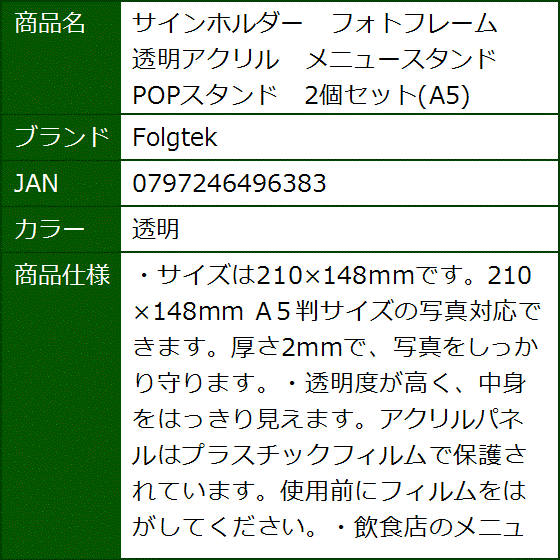 | 商品名 | サインホルダー　フォトフレーム 透明アクリル　メニュースタンド POPスタンド　2個セット(A5) |
|---|---|
| ブランド | Folgtek |
| JAN | 0797246496383 |
| カラー | 透明 |
| 商品仕様 | ・サイズは210×148mmです。210×148mm Ａ５判サイズの写真対応できます。厚さ2mmで、写真をしっかり守ります。・透明度が高く、中身をはっきり見えます。アクリルパネルはプラスチックフィルムで保護されています。使用前にフィルムをはがしてください。・飲食店のメニュ |